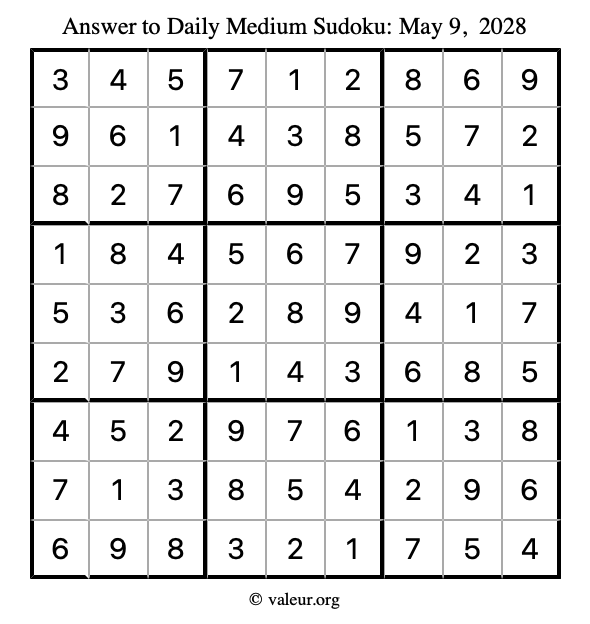 Answer to Daily Medium Sudoku: May 9, 2028

| | | | | | | | | |
|---|---|---|---|---|---|---|---|---|
| 3 | 4 | 5 | 7 | 1 | 2 | 8 | 6 | 9 |
| 9 | 6 | 1 | 4 | 3 | 8 | 5 | 7 | 2 |
| 8 | 2 | 7 | 6 | 9 | 5 | 3 | 4 | 1 |
| 1 | 8 | 4 | 5 | 6 | 7 | 9 | 2 | 3 |
| 5 | 3 | 6 | 2 | 8 | 9 | 4 | 1 | 7 |
| 2 | 7 | 9 | 1 | 4 | 3 | 6 | 8 | 5 |
| 4 | 5 | 2 | 9 | 7 | 6 | 1 | 3 | 8 |
| 7 | 1 | 3 | 8 | 5 | 4 | 2 | 9 | 6 |
| 6 | 9 | 8 | 3 | 2 | 1 | 7 | 5 | 4 |

© valeur.org